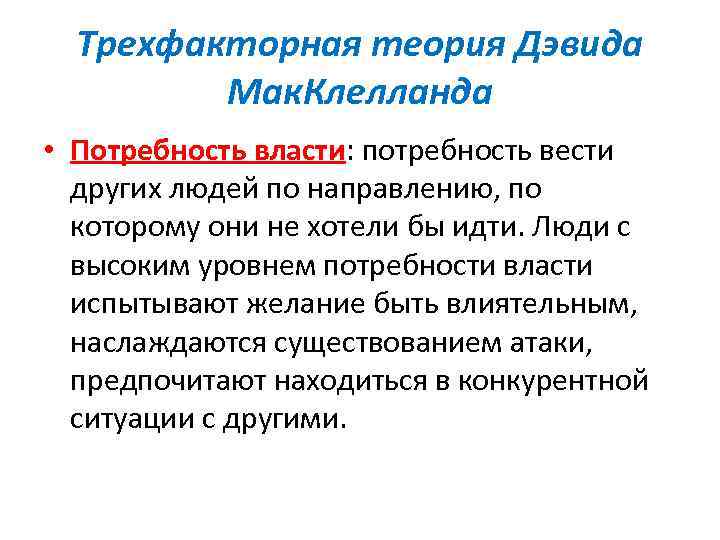 Трехфакторная теория Дэвида МакКлелланда

• Потребность власти: потребность вести других людей по направлению, по которому они не хотели бы идти. Люди с высоким уровнем потребности власти испытывают желание быть влиятельным, наслаждаются существованием атаки, предпочитают находиться в конкурентной ситуации с другими.